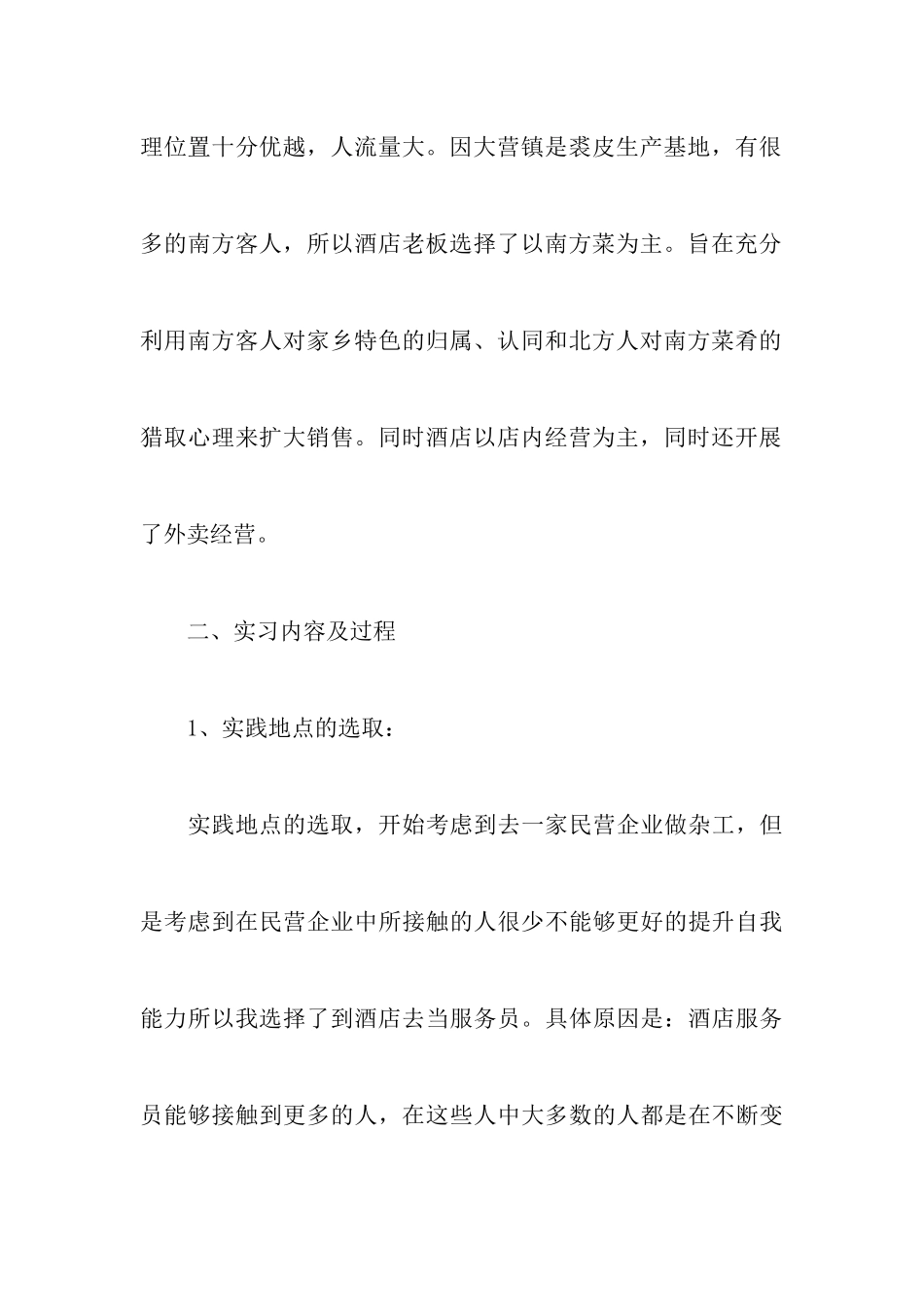 理位置十分优越，人流量大。因大营镇是裘皮生产基地，有很多的南方客人，所以酒店老板选择了以南方菜为主。旨在充分利用南方客人对家乡特色的归属、认同和北方人对南方菜肴的猎取心理来扩大销售。同时酒店以店内经营为主，同时还开展了外卖经营。

二、实习内容及过程

1、实践地点的选取：

实践地点的选取，开始考虑到去一家民营企业做杂工，但是考虑到在民营企业中所接触的人很少不能够更好的提升自我能力所以我选择了到酒店去当服务员。具体原因是：酒店服务员能够接触到更多的人，在这些人中大多数的人都是在不断变